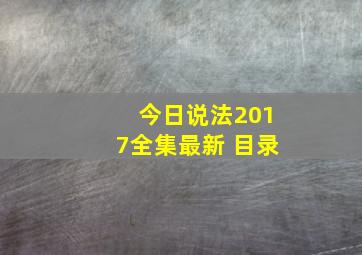 今日说法2017全集最新 目录